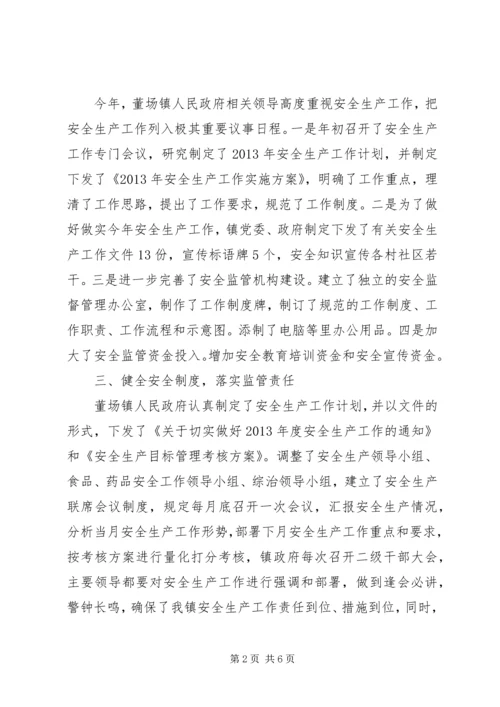 今年，董场镇人民政府相关领导高度重视安全生产工作，把安全生产工作列入极其重要议事日程。一是年初召开了安全生产工作专门会议，研究制定了2013年安全生产工作计划，并制定下发了《2013年安全生产工作实施方案》，明确了工作重点，理清了工作思路，提出了工作要求，规范了工作制度。二是为了做好做实今年安全生产工作，镇党委、政府制定下发了有关安全生产工作文件13份，宣传标语牌5个，安全知识宣传各村社区若干。三是进一步完善了安全监管机构建设。建立了独立的安全监督管理办公室，制作了工作制度牌，制订了规范的工作制度、工作职责、工作流程和示意图。添制了电脑等里办公用品。四是加大了安全监管资金投入。增加安全教育培训资金和安全宣传资金。

三、健全安全制度，落实监管责任

董场镇人民政府认真制定了安全生产工作计划，并以文件的形式，下发了《关于切实做好2013年度安全生产工作的通知》和《安全生产目标管理考核方案》。调整了安全生产领导小组、食品、药品安全工作领导小组、综治领导小组，建立了安全生产联席会议制度，规定每月底召开一次会议，汇报安全生产情况，分析当月安全生产工作形势，部署下月安全生产工作重点和要求，按考核方案进行量化打分考核，镇政府每次召开二级干部大会，主要领导都要对安全生产工作进行强调和部署，做到逢会必讲，警钟长鸣，确保了我镇安全生产工作责任到位、措施到位，同时，

第2页 共6页